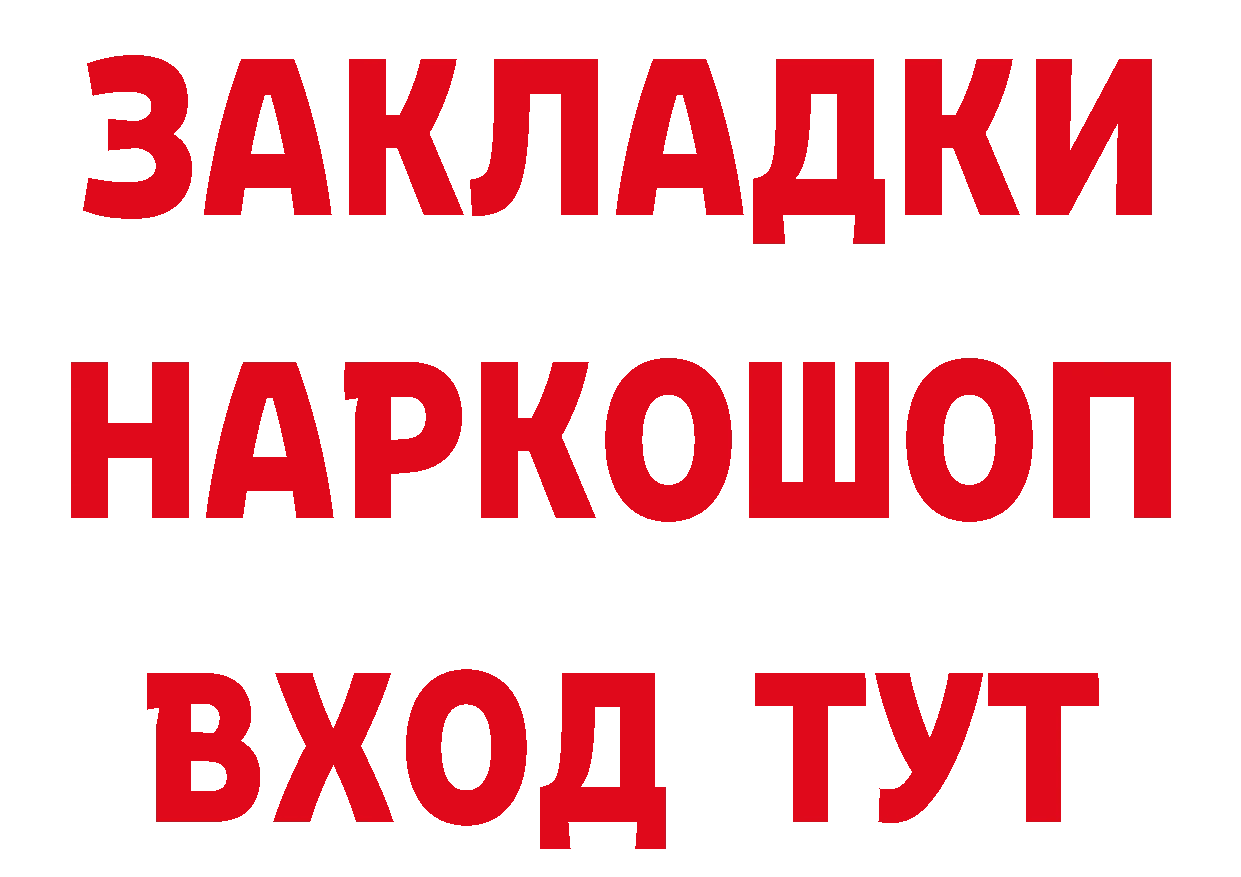 ЗАКЛАДКИ НАРКОШОП ВХОД ТУТ